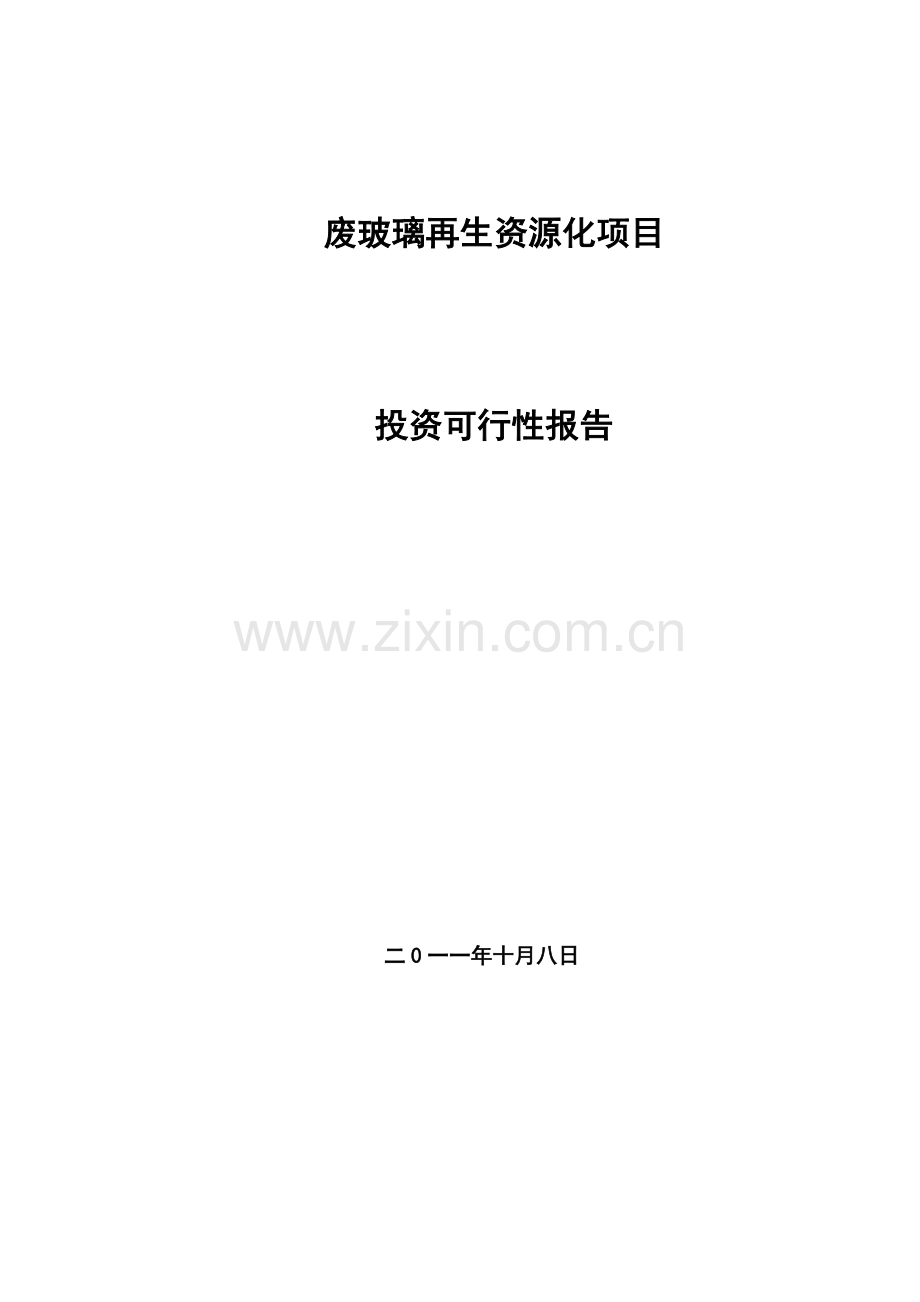 废玻璃再生资源化项目

投资可行性报告

www.zixin.com.cn

二0一一年十月八日